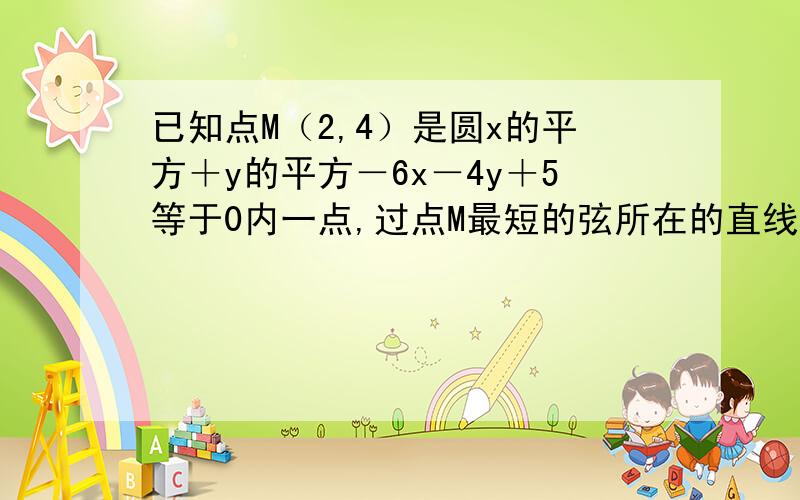 已知点M（2,4）是圆x的平方＋y的平方－6x－4y＋5等于0内一点,过点M最短的弦所在的直线

A
B C